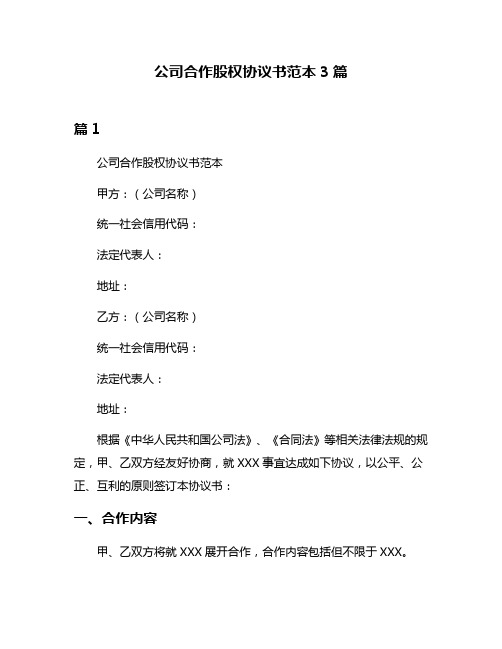 公司合作股权协议书范本 3 篇

篇 1

公司合作股权协议书范本

甲方：（公司名称）

统一社会信用代码：

法定代表人：

地址：

乙方：（公司名称）

统一社会信用代码：

法定代表人：

地址：

根据《中华人民共和国公司法》、《合同法》等相关法律法规的规定，甲、乙双方经友好协商，就 XXX 事宜达成如下协议，以公平、公正、互利的原则签订本协议书：

一、合作内容

甲、乙双方将就 XXX 展开合作，合作内容包括但不限于 XXX。